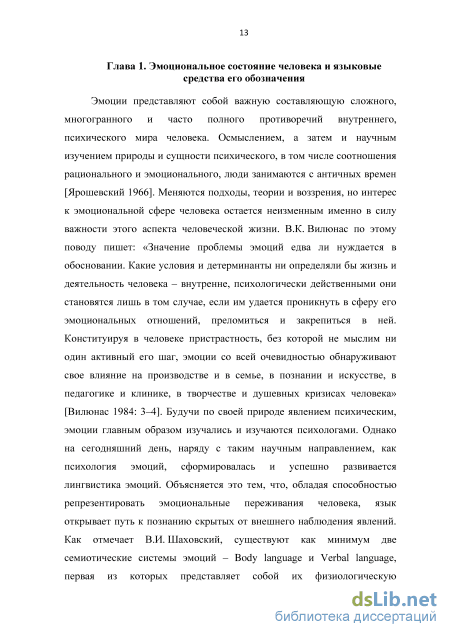 13

Глава 1. Эмоциональное состояние человека и языковые средства его обозначения

Эмоции представляют собой важную составляющую сложного, многогранного и часто полного противоречий внутреннего, психического мира человека. Осмыслением, а затем и научным изучением природы и сущности психического, в том числе соотношения рационального и эмоционального, люди занимаются с античных времен [Ярошевский 1966]. Меняются подходы, теории и воззрения, но интерес к эмоциональной сфере человека остается неизменным именно в силу важности этого аспекта человеческой жизни. В.К. Вилюнас по этому поводу пишет: «Значение проблемы эмоций едва ли нуждается в обосновании. Какие условия и детерминанты ни определяли бы жизнь и деятельность человека – внутренне, психологически действенными они становятся лишь в том случае, если им удается проникнуть в сферу его эмоциональных отношений, преломиться и закрепиться в ней. Конституируя в человеке пристрастность, без которой не мыслим ни один активный его шаг, эмоции со всей очевидностью обнаруживают свое влияние на производстве и в семье, в познании и искусстве, в педагогике и клинике, в творчестве и душевных кризисах человека» [Вилюнас 1984: 3–4]. Будучи по своей природе явлением психическим, эмоции главным образом изучались и изучаются психологами. Однако на сегодняшний день, наряду с таким научным направлением, как психология эмоций, сформировалась и успешно развивается лингвистика эмоций. Объясняется это тем, что, обладая способностью репрезентировать эмоциональные переживания человека, язык открывает путь к познанию скрытых от внешнего наблюдения явлений. Как отмечает В.И. Шаховский, существуют как минимум две семиотические системы эмоций – Body language и Verbal language, первая из которых представляет собой их физиологическую

dsLib.net
библиотека диссертаций